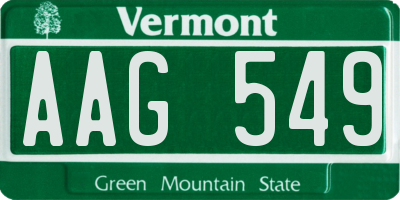 Vermont

AAG 549

Green Mountain State